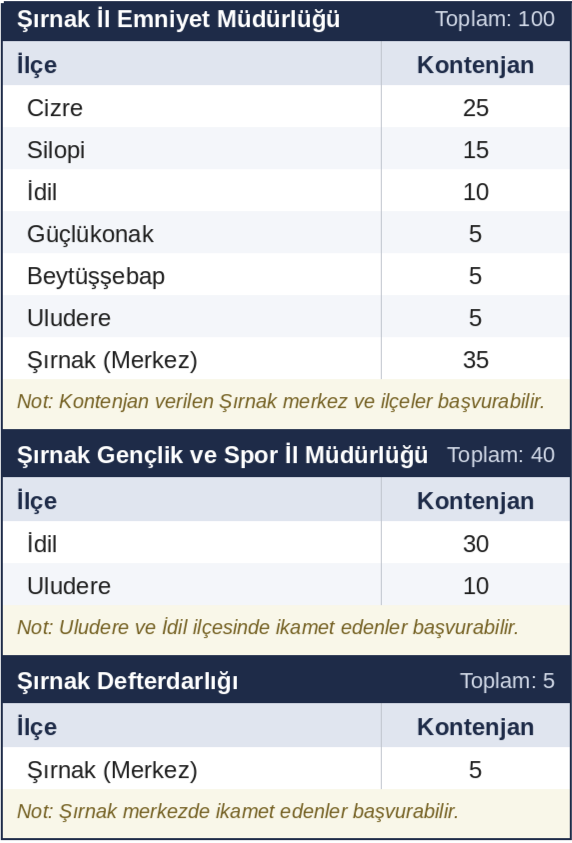 Şırnak İl Emniyet Müdürlüğü Toplam: 100

| İlçe | Kontenjan |
|---|---|
| Cizre | 25 |
| Silopi | 15 |
| İdil | 10 |
| Güçlükonak | 5 |
| Beytüşşebap | 5 |
| Uludere | 5 |
| Şırnak (Merkez) | 35 |

Not: Kontenjan verilen Şırnak merkez ve ilçeler başvurabilir.

Şırnak Gençlik ve Spor İl Müdürlüğü Toplam: 40

| İlçe | Kontenjan |
|---|---|
| İdil | 30 |
| Uludere | 10 |

Not: Uludere ve İdil ilçesinde ikamet edenler başvurabilir.

Şırnak Defterdarlığı Toplam: 5

| İlçe | Kontenjan |
|---|---|
| Şırnak (Merkez) | 5 |

Not: Şırnak merkezde ikamet edenler başvurabilir.